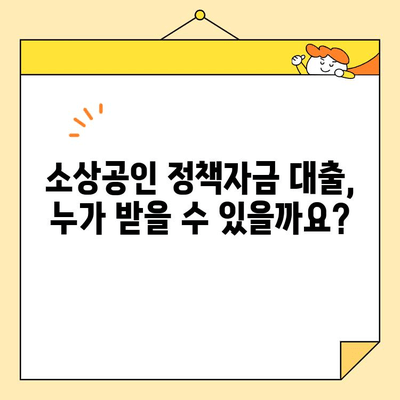 소상공인 정책자금 대출, 누가 받을 수 있을까요?